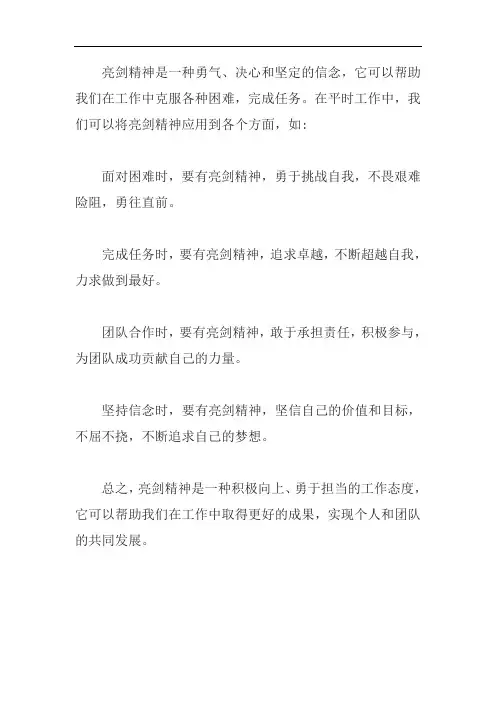 亮剑精神是一种勇气、决心和坚定的信念，它可以帮助我们在工作中克服各种困难，完成任务。在平时工作中，我们可以将亮剑精神应用到各个方面，如：

面对困难时，要有亮剑精神，勇于挑战自我，不畏艰难险阻，勇往直前。

完成任务时，要有亮剑精神，追求卓越，不断超越自我，力求做到最好。

团队合作时，要有亮剑精神，敢于承担责任，积极参与，为团队成功贡献自己的力量。

坚持信念时，要有亮剑精神，坚信自己的价值和目标，不屈不挠，不断追求自己的梦想。

总之，亮剑精神是一种积极向上、勇于担当的工作态度，它可以帮助我们在工作中取得更好的成果，实现个人和团队的共同发展。